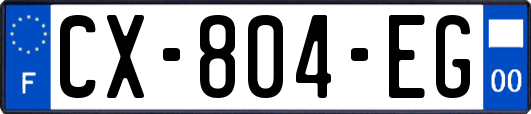 F
CX-804-EG
00